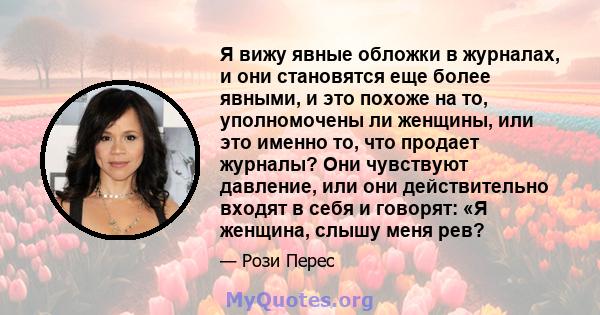 Я вижу явные обложки в журналах, и они становятся еще более явными, и это похоже на то, уполномочены ли женщины, или это именно то, что продает журналы? Они чувствуют давление, или они действительно входят в себя и говорят: «Я женщина, слышу меня рев?

— Рози Перес

MyQuotes.org